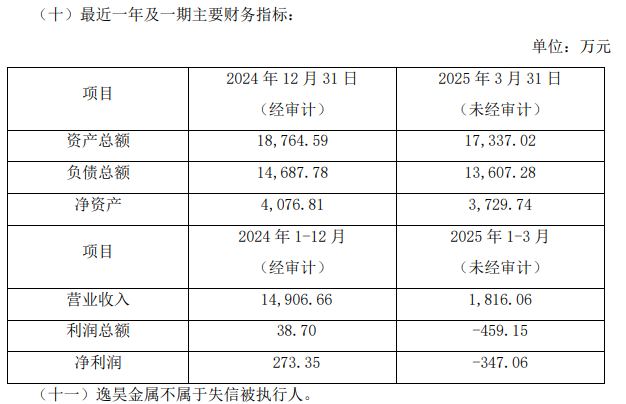 （十）最近一年及一期主要财务指标：

单位：万元

| 项目 | 2024年12月31日（经审计） | 2025年3月31日（未经审计） |
|---|---|---|
| 资产总额 | 18,764.59 | 17,337.02 |
| 负债总额 | 14,687.78 | 13,607.28 |
| 净资产 | 4,076.81 | 3,729.74 |
| 项目 | 2024年1-12月（经审计） | 2025年1-3月（未经审计） |
| 营业收入 | 14,906.66 | 1,816.06 |
| 利润总额 | 38.70 | -459.15 |
| 净利润 | 273.35 | -347.06 |

（十一）逸昊金属不属于失信被执行人。